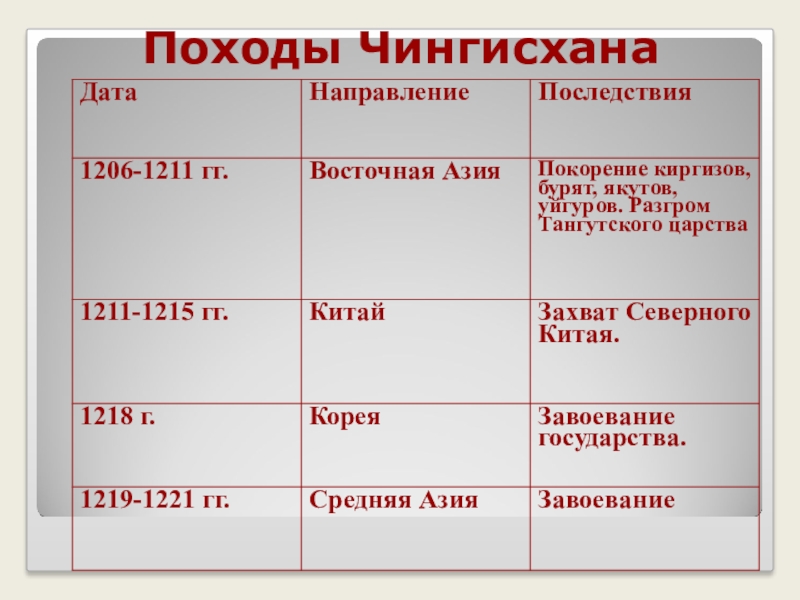 Походы Чингисхана

| Дата | Направление | Последствия |
|---|---|---|
| 1206-1211 гг. | Восточная Азия | Покорение киргизов, бурят, якутов, уйгуров. Разгром Тангутского царства |
| 1211-1215 гг. | Китай | Захват Северного Китая. |
| 1218 г. | Корея | Завоевание государства. |
| 1219-1221 гг. | Средняя Азия | Завоевание |